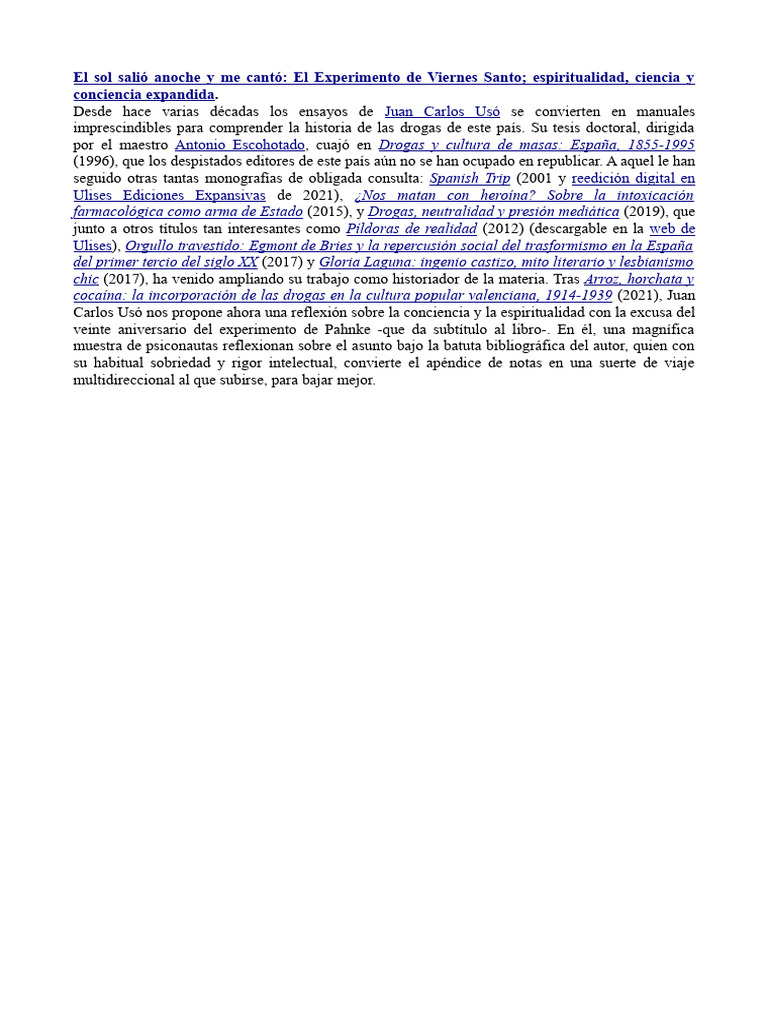 El sol salió anoche y me cantó: El Experimento de Viernes Santo; espiritualidad, ciencia y conciencia expandida.

Desde hace varias décadas los ensayos de Juan Carlos Usó se convierten en manuales imprescindibles para comprender la historia de las drogas de este país. Su tesis doctoral, dirigida por el maestro Antonio Escohotado, cuajó en Drogas y cultura de masas: España, 1855-1995 (1996), que los despistados editores de este país aún no se han ocupado en republicar. A aquel le han seguido otras tantas monografías de obligada consulta: Spanish Trip (2001 y reedición digital en Ulises Ediciones Expansivas de 2021), ¿Nos matan con heroína? Sobre la intoxicación farmacológica como arma de Estado (2015), y Drogas, neutralidad y presión mediática (2019), que junto a otros títulos tan interesantes como Píldoras de realidad (2012) (descargable en la web de Ulises), Orgullo travestido: Egmont de Bries y la repercusión social del trasformismo en la España del primer tercio del siglo XX (2017) y Gloria Laguna: ingenio castizo, mito literario y lesbianismo chic (2017), ha venido ampliando su trabajo como historiador de la materia. Tras Arroz, horchata y cocaína: la incorporación de las drogas en la cultura popular valenciana, 1914-1939 (2021), Juan Carlos Usó nos propone ahora una reflexión sobre la conciencia y la espiritualidad con la excusa del veinte aniversario del experimento de Pahnke -que da subtítulo al libro-. En él, una magnífica muestra de psiconautas reflexionan sobre el asunto bajo la batuta bibliográfica del autor, quien con su habitual sobriedad y rigor intelectual, convierte el apéndice de notas en una suerte de viaje multidireccional al que subirse, para bajar mejor.